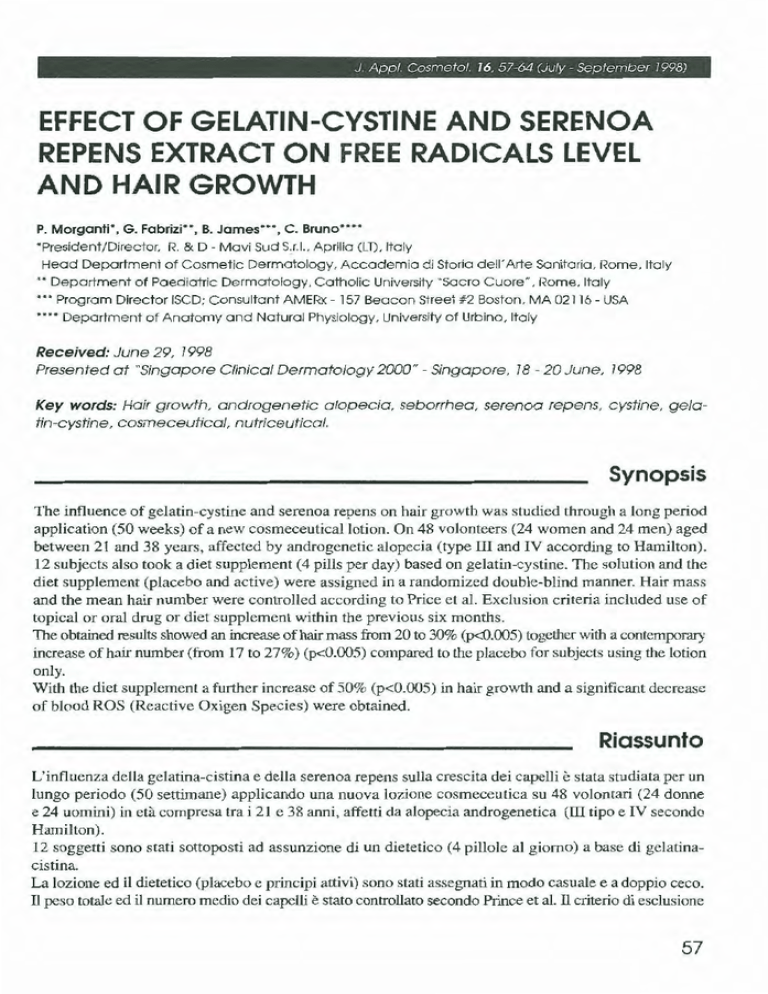 J. Appl. Cosmetol. 16, 57-64 (July - September 1998)

EFFECT OF GELATIN-CYSTINE AND SERENOA REPENS EXTRACT ON FREE RADICALS LEVEL AND HAIR GROWTH

P. Morganti*, G. Fabrizi**, B. James***, C. Bruno****
*President/Director, R. & D - Mavi Sud S.r.l., Aprilia (LT), Italy
Head Department of Cosmetic Dermatology, Accademia di Storia dell'Arte Sanitaria, Rome, Italy
** Department of Paediatric Dermatology, Catholic University "Sacro Cuore", Rome, Italy
*** Program Director ISCD; Consultant AMERx - 157 Beacon Street #2 Boston, MA 02116 - USA
**** Department of Anatomy and Natural Physiology, University of Urbino, Italy

Received: June 29, 1998
Presented at "Singapore Clinical Dermatology 2000" - Singapore, 18 - 20 June, 1998

Key words: Hair growth, androgenetic alopecia, seborrhea, serenoa repens, cystine, gelatin-cystine, cosmeceutical, nutriceutical.

Synopsis

The influence of gelatin-cystine and serenoa repens on hair growth was studied through a long period application (50 weeks) of a new cosmeceutical lotion. On 48 volonteers (24 women and 24 men) aged between 21 and 38 years, affected by androgenetic alopecia (type III and IV according to Hamilton). 12 subjects also took a diet supplement (4 pills per day) based on gelatin-cystine. The solution and the diet supplement (placebo and active) were assigned in a randomized double-blind manner. Hair mass and the mean hair number were controlled according to Price et al. Exclusion criteria included use of topical or oral drug or diet supplement within the previous six months.
The obtained results showed an increase of hair mass from 20 to 30% (p<0.005) together with a contemporary increase of hair number (from 17 to 27%) (p<0.005) compared to the placebo for subjects using the lotion only.
With the diet supplement a further increase of 50% (p<0.005) in hair growth and a significant decrease of blood ROS (Reactive Oxigen Species) were obtained.

Riassunto

L'influenza della gelatina-cistina e della serenoa repens sulla crescita dei capelli è stata studiata per un lungo periodo (50 settimane) applicando una nuova lozione cosmeceutica su 48 volontari (24 donne e 24 uomini) in età compresa tra i 21 e 38 anni, affetti da alopecia androgenetica (III tipo e IV secondo Hamilton).
12 soggetti sono stati sottoposti ad assunzione di un dietetico (4 pillole al giorno) a base di gelatina-cistina.
La lozione ed il dietetico (placebo e principi attivi) sono stati assegnati in modo casuale e a doppio ceco. Il peso totale ed il numero medio dei capelli è stato controllato secondo Prince et al. Il criterio di esclusione

57